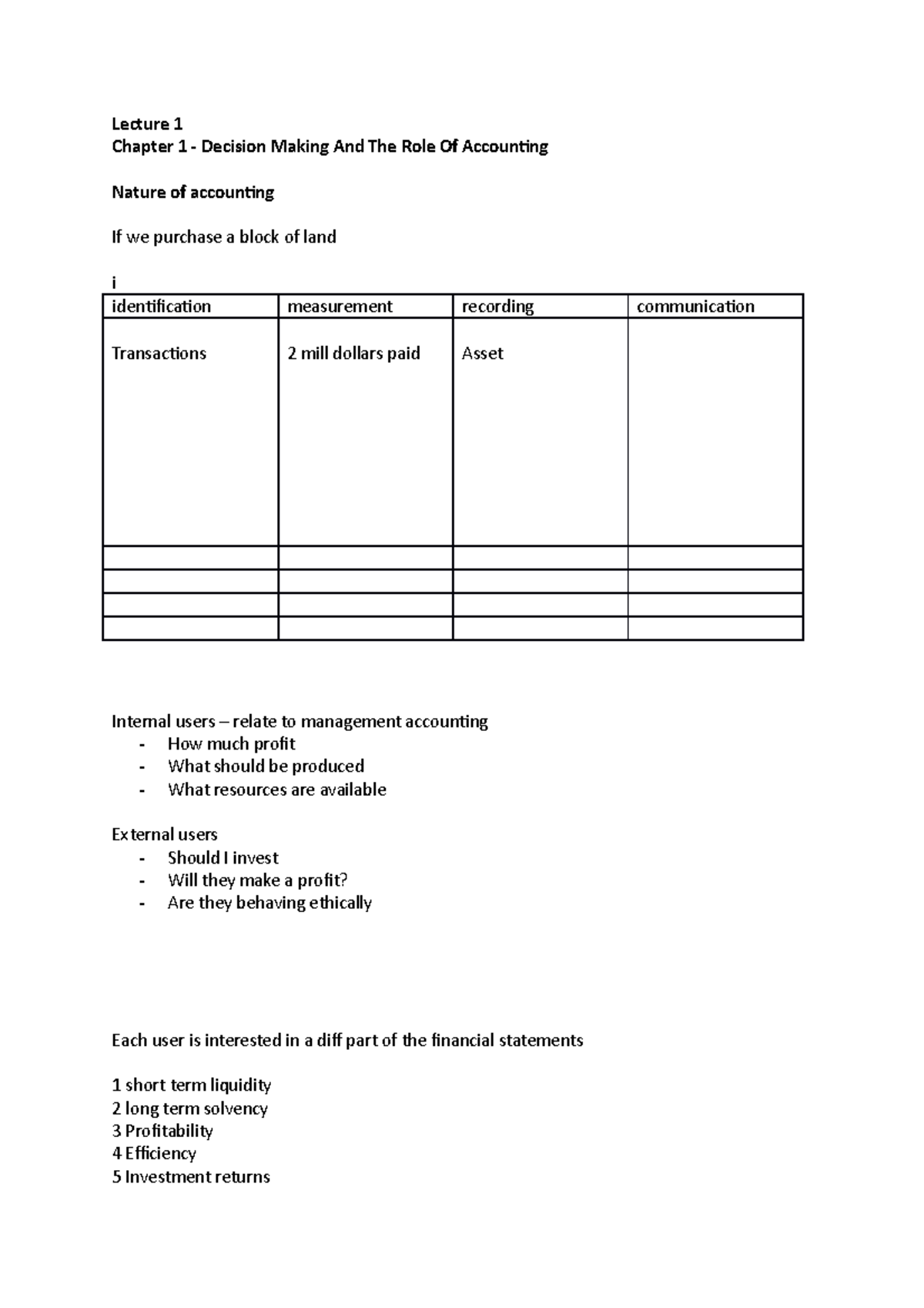 Lecture 1
Chapter 1 - Decision Making And The Role Of Accounting

Nature of accounting

If we purchase a block of land

i

| identification | measurement | recording | communication |
|---|---|---|---|
| Transactions | 2 mill dollars paid | Asset | |
| | | | |
| | | | |
| | | | |
| | | | |

Internal users – relate to management accounting
- How much profit
- What should be produced
- What resources are available

External users
- Should I invest
- Will they make a profit?
- Are they behaving ethically

Each user is interested in a diff part of the financial statements

1 short term liquidity
2 long term solvency
3 Profitability
4 Efficiency
5 Investment returns